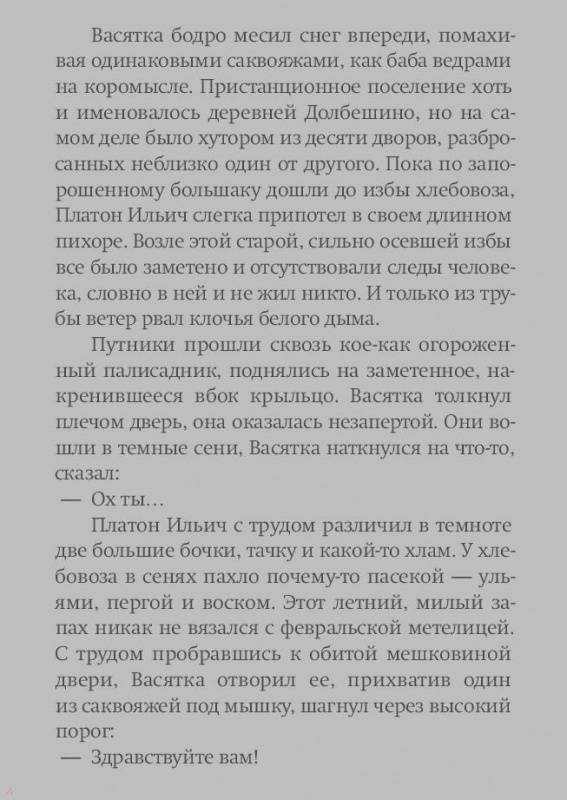 Васятка бодро месил снег впереди, помахивая одинаковыми саквояжами, как баба ведрами на коромысле. Пристанционное поселение хоть и именовалось деревней Долбешино, но на самом деле было хутором из десяти дворов, разбросанных неблизко один от другого. Пока по запорошенному большаку дошли до избы хлебовоза, Платон Ильич слегка припотел в своем длинном пихоре. Возле этой старой, сильно осевшей избы все было заметено и отсутствовали следы человека, словно в ней и не жил никто. И только из трубы ветер рвал клочья белого дыма.

Путники прошли сквозь кое-как огороженный палисадник, поднялись на заметенное, накренившееся вбок крыльцо. Васятка толкнул плечом дверь, она оказалась незапертой. Они вошли в темные сени, Васятка наткнулся на что-то, сказал:

— Ох ты…

Платон Ильич с трудом различил в темноте две большие бочки, тачку и какой-то хлам. У хлебовоза в сенях пахло почему-то пасекой — ульями, пергой и воском. Этот летний, милый запах никак не вязался с февральской метелицей. С трудом пробравшись к обитой мешковиной двери, Васятка отворил ее, прихватив один из саквояжей под мышку, шагнул через высокий порог:

— Здравствуйте вам!